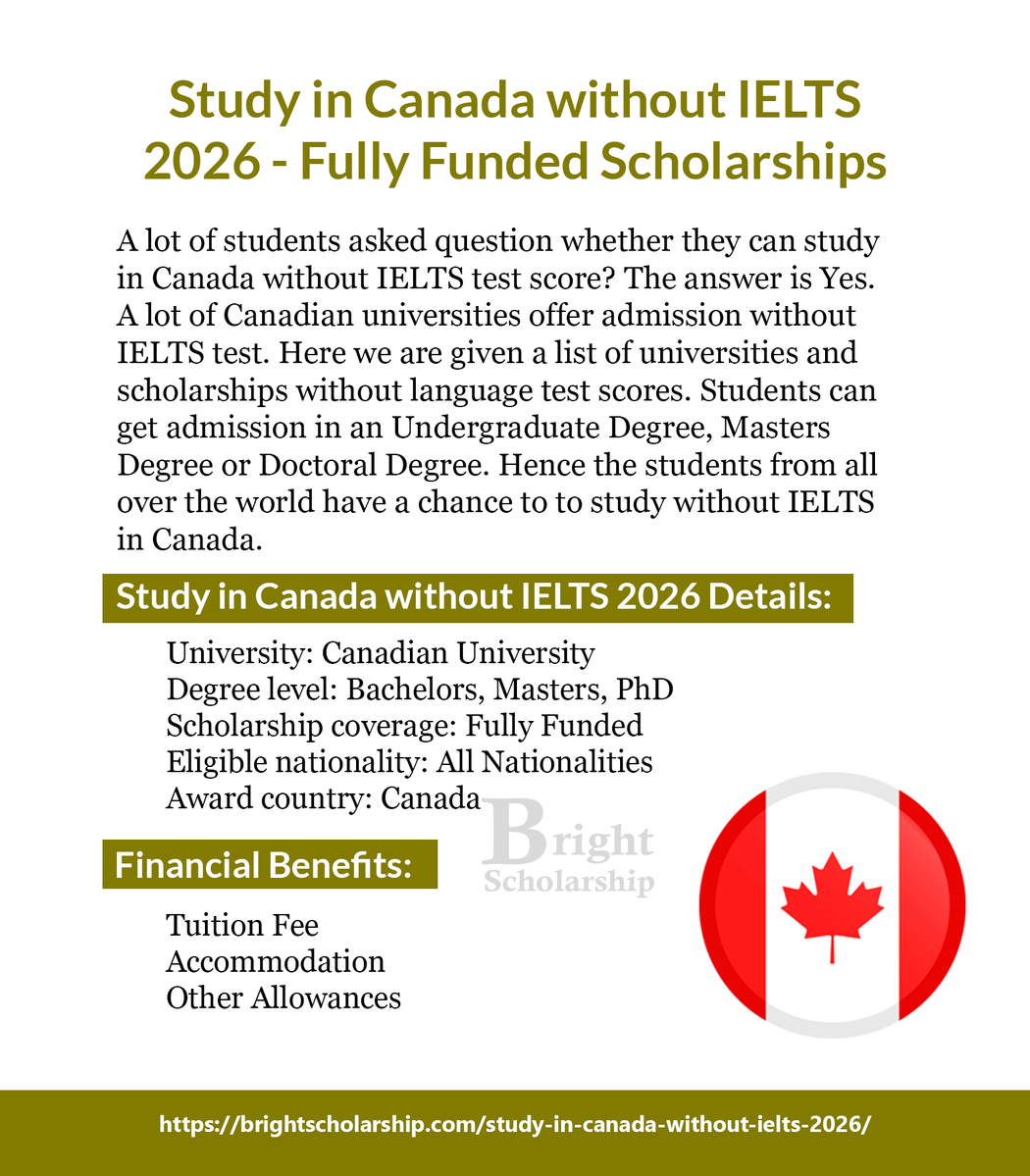 Study in Canada without IELTS 2026 - Fully Funded Scholarships

A lot of students asked question whether they can study in Canada without IELTS test score? The answer is Yes. A lot of Canadian universities offer admission without IELTS test. Here we are given a list of universities and scholarships without language test scores. Students can get admission in an Undergraduate Degree, Masters Degree or Doctoral Degree. Hence the students from all over the world have a chance to to study without IELTS in Canada.

Study in Canada without IELTS 2026 Details:

University: Canadian University
Degree level: Bachelors, Masters, PhD
Scholarship coverage: Fully Funded
Eligible nationality: All Nationalities
Award country: Canada

Bright Scholarship

Financial Benefits:

Tuition Fee
Accommodation
Other Allowances

https://brightscholarship.com/study-in-canada-without-ielts-2026/